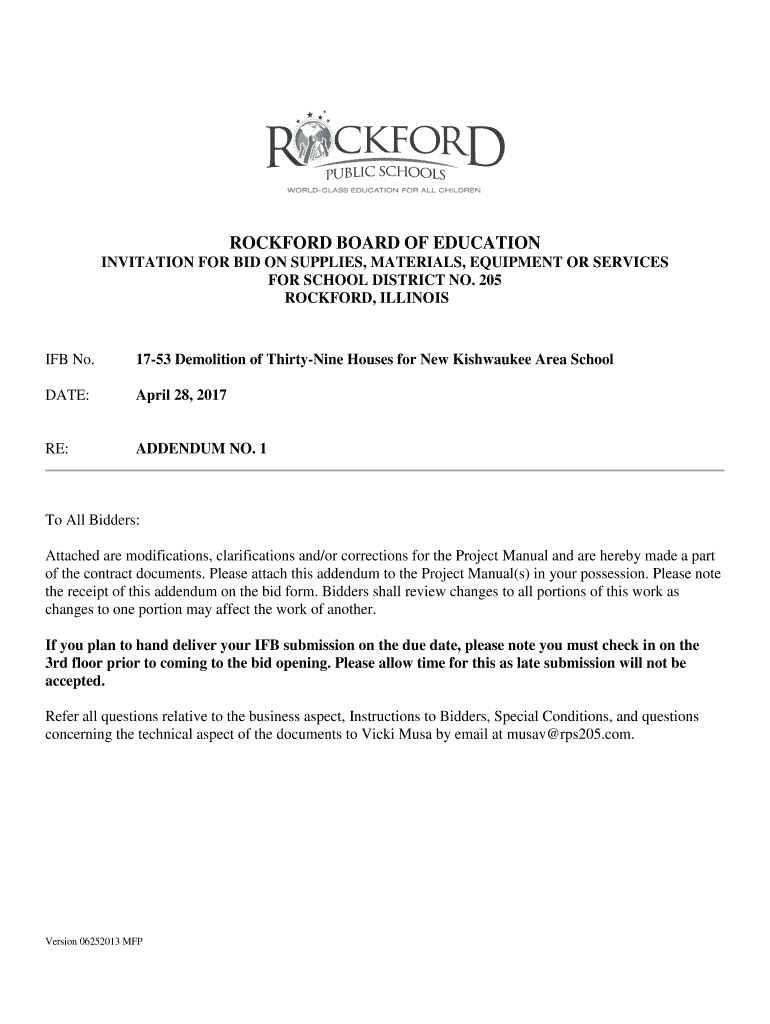 ROCKFORD
PUBLIC SCHOOLS
WORLD-CLASS EDUCATION FOR ALL CHILDREN

ROCKFORD BOARD OF EDUCATION
INVITATION FOR BID ON SUPPLIES, MATERIALS, EQUIPMENT OR SERVICES
FOR SCHOOL DISTRICT NO. 205
ROCKFORD, ILLINOIS

IFB No. 17-53 Demolition of Thirty-Nine Houses for New Kishwaukee Area School

DATE: April 28, 2017

RE: ADDENDUM NO. 1

To All Bidders:

Attached are modifications, clarifications and/or corrections for the Project Manual and are hereby made a part of the contract documents. Please attach this addendum to the Project Manual(s) in your possession. Please note the receipt of this addendum on the bid form. Bidders shall review changes to all portions of this work as changes to one portion may affect the work of another.

If you plan to hand deliver your IFB submission on the due date, please note you must check in on the 3rd floor prior to coming to the bid opening. Please allow time for this as late submission will not be accepted.

Refer all questions relative to the business aspect, Instructions to Bidders, Special Conditions, and questions concerning the technical aspect of the documents to Vicki Musa by email at musav@rps205.com.

Version 06252013 MFP